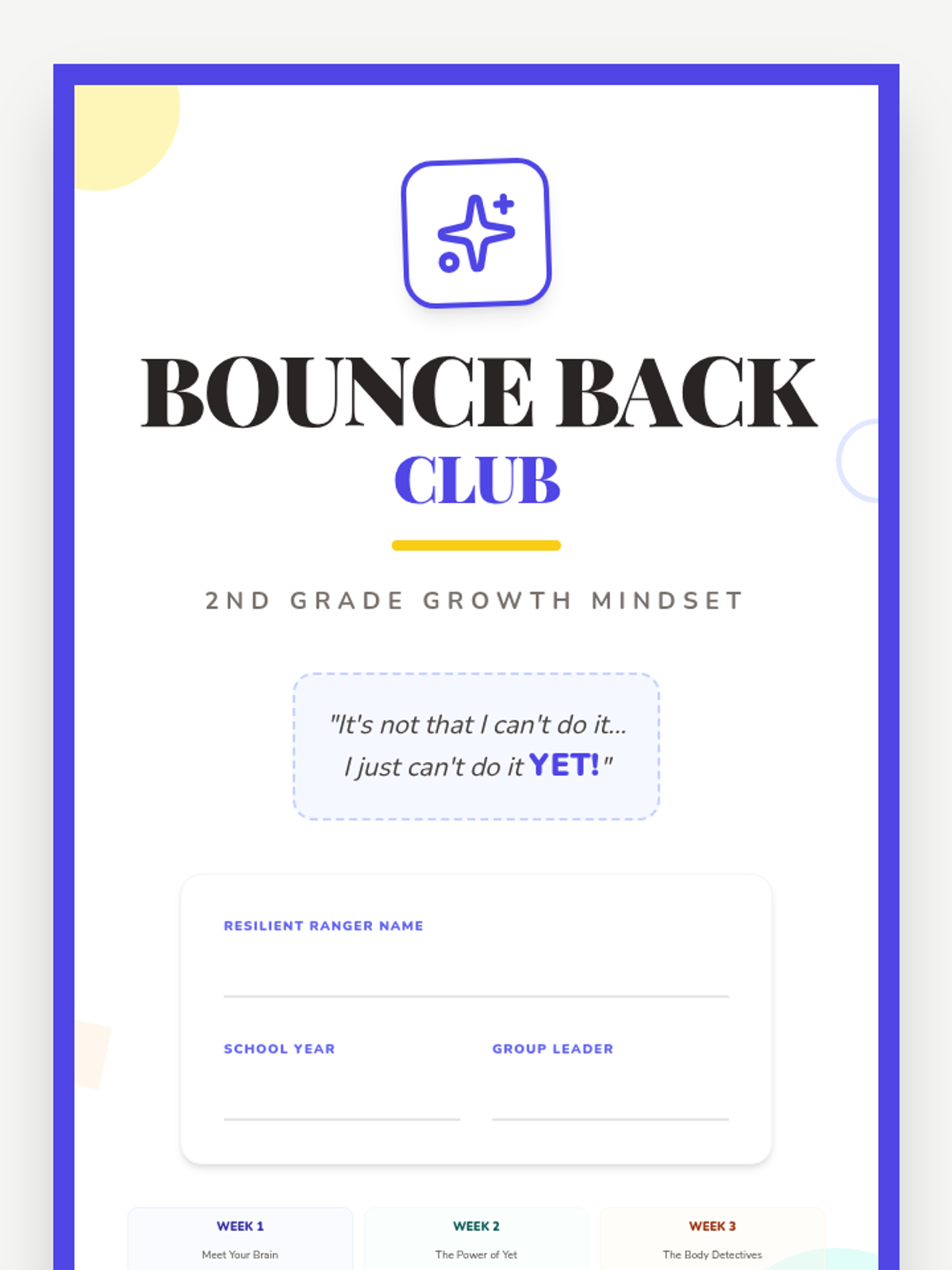 BOUNCE BACK
CLUB

2ND GRADE GROWTH MINDSET

"It's not that I can't do it... I just can't do it YET!"

RESILIENT RANGER NAME

SCHOOL YEAR

GROUP LEADER

WEEK 1
Meet Your Brain

WEEK 2
The Power of Yet

WEEK 3
The Body Detectives